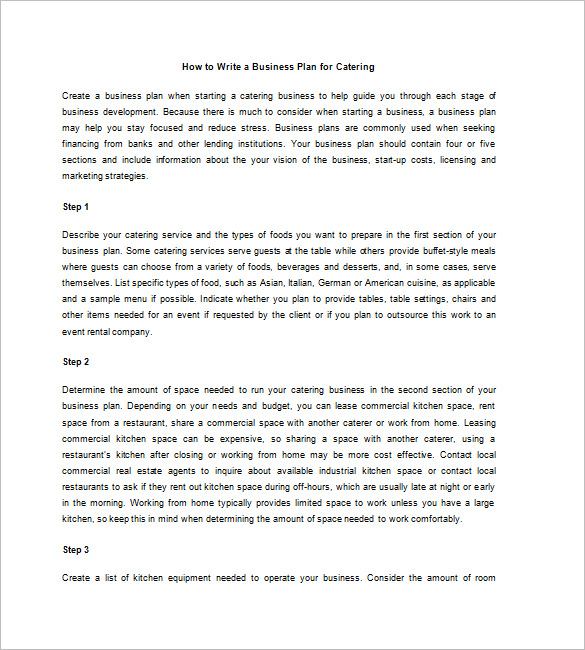 How to Write a Business Plan for Catering

Create a business plan when starting a catering business to help guide you through each stage of business development. Because there is much to consider when starting a business, a business plan may help you stay focused and reduce stress. Business plans are commonly used when seeking financing from banks and other lending institutions. Your business plan should contain four or five sections and include information about the your vision of the business, start-up costs, licensing and marketing strategies.

Step 1

Describe your catering service and the types of foods you want to prepare in the first section of your business plan. Some catering services serve guests at the table while others provide buffet-style meals where guests can choose from a variety of foods, beverages and desserts, and, in some cases, serve themselves. List specific types of food, such as Asian, Italian, German or American cuisine, as applicable and a sample menu if possible. Indicate whether you plan to provide tables, table settings, chairs and other items needed for an event if requested by the client or if you plan to outsource this work to an event rental company.

Step 2

Determine the amount of space needed to run your catering business in the second section of your business plan. Depending on your needs and budget, you can lease commercial kitchen space, rent space from a restaurant, share a commercial space with another caterer or work from home. Leasing commercial kitchen space can be expensive, so sharing a space with another caterer, using a restaurant's kitchen after closing or working from home may be more cost effective. Contact local commercial real estate agents to inquire about available industrial kitchen space or contact local restaurants to ask if they rent out kitchen space during off-hours, which are usually late at night or early in the morning. Working from home typically provides limited space to work unless you have a large kitchen, so keep this in mind when determining the amount of space needed to work comfortably.

Step 3

Create a list of kitchen equipment needed to operate your business. Consider the amount of room